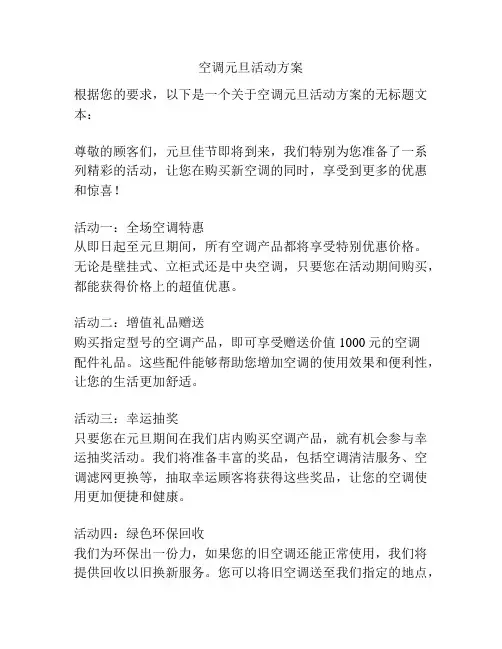 空调元旦活动方案

根据您的要求，以下是一个关于空调元旦活动方案的无标题文本：

尊敬的顾客们，元旦佳节即将到来，我们特别为您准备了一系列精彩的活动，让您在购买新空调的同时，享受到更多的优惠和惊喜！

活动一：全场空调特惠
从即日起至元旦期间，所有空调产品都将享受特别优惠价格。无论是壁挂式、立柜式还是中央空调，只要您在活动期间购买，都能获得价格上的超值优惠。

活动二：增值礼品赠送
购买指定型号的空调产品，即可享受赠送价值 1000 元的空调配件礼品。这些配件能够帮助您增加空调的使用效果和便利性，让您的生活更加舒适。

活动三：幸运抽奖
只要您在元旦期间在我们店内购买空调产品，就有机会参与幸运抽奖活动。我们将准备丰富的奖品，包括空调清洁服务、空调滤网更换等，抽取幸运顾客将获得这些奖品，让您的空调使用更加便捷和健康。

活动四：绿色环保回收
我们为环保出一份力，如果您的旧空调还能正常使用，我们将提供回收以旧换新服务。您可以将旧空调送至我们指定的地点，